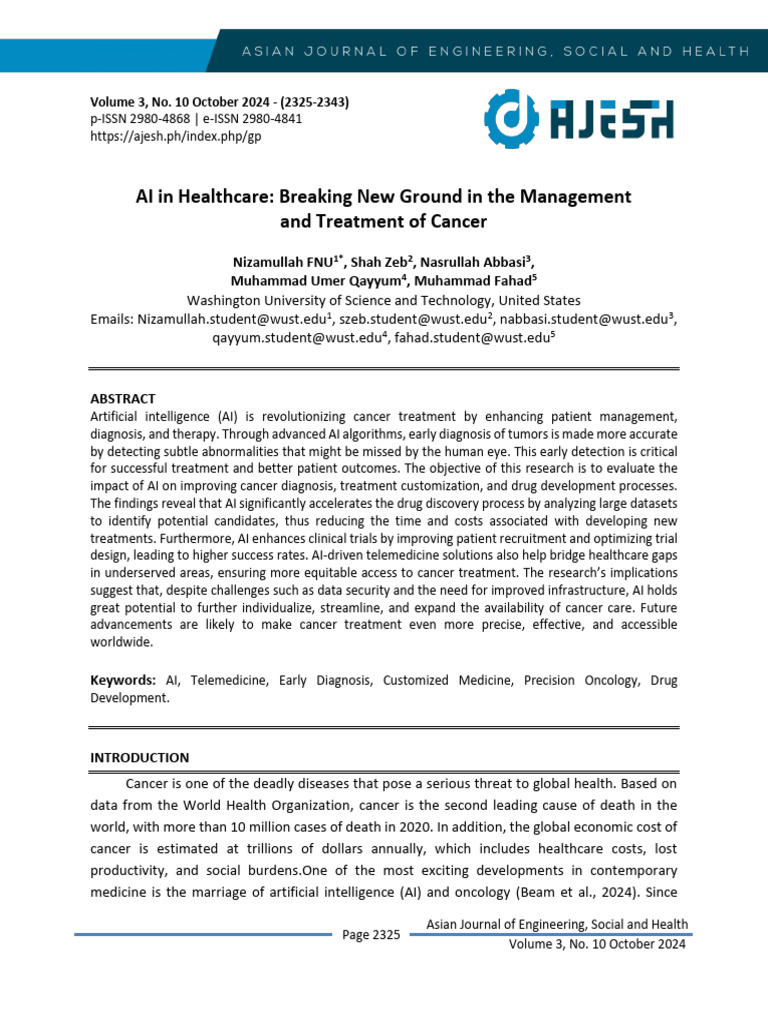 ASIAN JOURNAL OF ENGINEERING, SOCIAL AND HEALTH

Volume 3, No. 10 October 2024 - (2325-2343)
p-ISSN 2980-4868 | e-ISSN 2980-4841
https://ajesh.ph/index.php/gp

AJESH

AI in Healthcare: Breaking New Ground in the Management and Treatment of Cancer

Nizamullah FNU$^{1*}$, Shah Zeb$^{2}$, Nasrullah Abbasi$^{3}$, Muhammad Umer Qayyum$^{4}$, Muhammad Fahad$^{5}$
Washington University of Science and Technology, United States
Emails: Nizamullah.student@wust.edu$^{1}$, szeb.student@wust.edu$^{2}$, nabbasi.student@wust.edu$^{3}$, qayyum.student@wust.edu$^{4}$, fahad.student@wust.edu$^{5}$

ABSTRACT
Artificial intelligence (AI) is revolutionizing cancer treatment by enhancing patient management, diagnosis, and therapy. Through advanced AI algorithms, early diagnosis of tumors is made more accurate by detecting subtle abnormalities that might be missed by the human eye. This early detection is critical for successful treatment and better patient outcomes. The objective of this research is to evaluate the impact of AI on improving cancer diagnosis, treatment customization, and drug development processes. The findings reveal that AI significantly accelerates the drug discovery process by analyzing large datasets to identify potential candidates, thus reducing the time and costs associated with developing new treatments. Furthermore, AI enhances clinical trials by improving patient recruitment and optimizing trial design, leading to higher success rates. AI-driven telemedicine solutions also help bridge healthcare gaps in underserved areas, ensuring more equitable access to cancer treatment. The research's implications suggest that, despite challenges such as data security and the need for improved infrastructure, AI holds great potential to further individualize, streamline, and expand the availability of cancer care. Future advancements are likely to make cancer treatment even more precise, effective, and accessible worldwide.

Keywords: AI, Telemedicine, Early Diagnosis, Customized Medicine, Precision Oncology, Drug Development.

INTRODUCTION
Cancer is one of the deadly diseases that pose a serious threat to global health. Based on data from the World Health Organization, cancer is the second leading cause of death in the world, with more than 10 million cases of death in 2020. In addition, the global economic cost of cancer is estimated at trillions of dollars annually, which includes healthcare costs, lost productivity, and social burdens.One of the most exciting developments in contemporary medicine is the marriage of artificial intelligence (AI) and oncology (Beam et al., 2024). Since

Page 2325
Asian Journal of Engineering, Social and Health
Volume 3, No. 10 October 2024